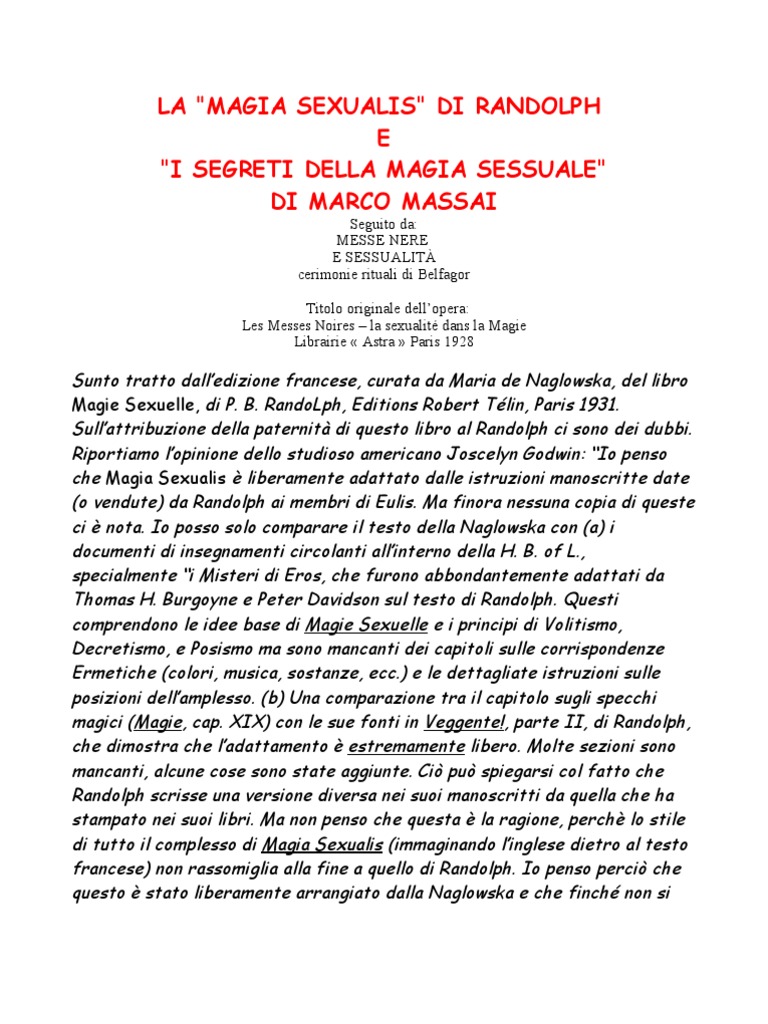 LA "MAGIA SEXUALIS" DI RANDOLPH
E
"I SEGRETI DELLA MAGIA SESSUALE"
DI MARCO MASSAI

Seguito da:
MESSE NERE
E SESSUALITÀ
cerimonie rituali di Belfagor

Titolo originale dell'opera:
Les Messes Noires – la sexualité dans la Magie
Librairie « Astra » Paris 1928

Sunto tratto dall'edizione francese, curata da Maria de Naglowska, del libro Magie Sexuelle, di P. B. RandoLph, Editions Robert Télin, Paris 1931. Sull'attribuzione della paternità di questo libro al Randolph ci sono dei dubbi. Riportiamo l'opinione dello studioso americano Joscelyn Godwin: "Io penso che Magia Sexualis è liberamente adattato dalle istruzioni manoscritte date (o vendute) da Randolph ai membri di Eulis. Ma finora nessuna copia di queste ci è nota. Io posso solo comparare il testo della Naglowska con (a) i documenti di insegnamenti circolanti all'interno della H. B. of L., specialmente "i Misteri di Eros, che furono abbondantemente adattati da Thomas H. Burgoyne e Peter Davidson sul testo di Randolph. Questi comprendono le idee base di Magie Sexuelle e i principi di Volitismo, Decretismo, e Posismo ma sono mancanti dei capitoli sulle corrispondenze Ermetiche (colori, musica, sostanze, ecc.) e le dettagliate istruzioni sulle posizioni dell'amplesso. (b) Una comparazione tra il capitolo sugli specchi magici (Magie, cap. XIX) con le sue fonti in Veggente!, parte II, di Randolph, che dimostra che l'adattamento è estremamente libero. Molte sezioni sono mancanti, alcune cose sono state aggiunte. Ciò può spiegarsi col fatto che Randolph scrisse una versione diversa nei suoi manoscritti da quella che ha stampato nei suoi libri. Ma non penso che questa è la ragione, perchè lo stile di tutto il complesso di Magia Sexualis (immaginando l'inglese dietro al testo francese) non rassomiglia alla fine a quello di Randolph. Io penso perciò che questo è stato liberamente arrangiato dalla Naglowska e che finché non si